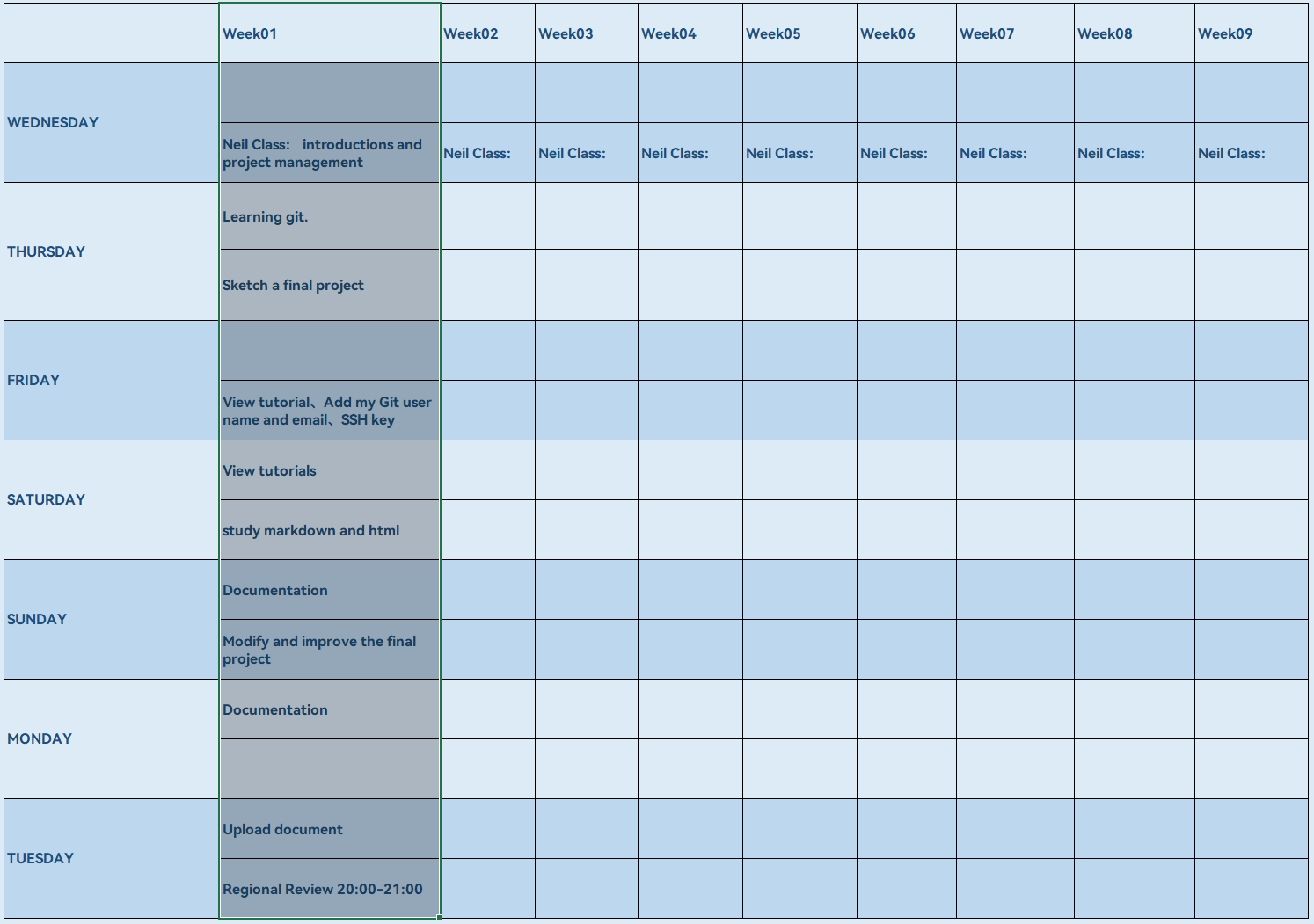 | | Week01 | Week02 | Week03 | Week04 | Week05 | Week06 | Week07 | Week08 | Week09 |
|---|---|---|---|---|---|---|---|---|---|
| WEDNESDAY | | | | | | | | | |
| | Neil Class: introductions and project management | Neil Class: | Neil Class: | Neil Class: | Neil Class: | Neil Class: | Neil Class: | Neil Class: | Neil Class: |
| THURSDAY | Learning git. | | | | | | | | |
| | Sketch a final project | | | | | | | | |
| FRIDAY | | | | | | | | | |
| | View tutorial、Add my Git user name and email、SSH key | | | | | | | | |
| SATURDAY | View tutorials | | | | | | | | |
| | study markdown and html | | | | | | | | |
| SUNDAY | Documentation | | | | | | | | |
| | Modify and improve the final project | | | | | | | | |
| MONDAY | Documentation | | | | | | | | |
| | | | | | | | | | |
| TUESDAY | Upload document | | | | | | | | |
| | Regional Review 20:00-21:00 | | | | | | | | |